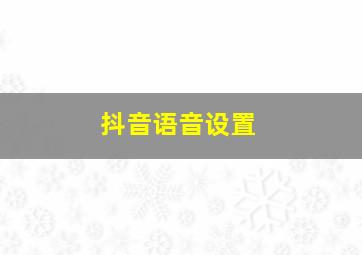 抖音语音设置